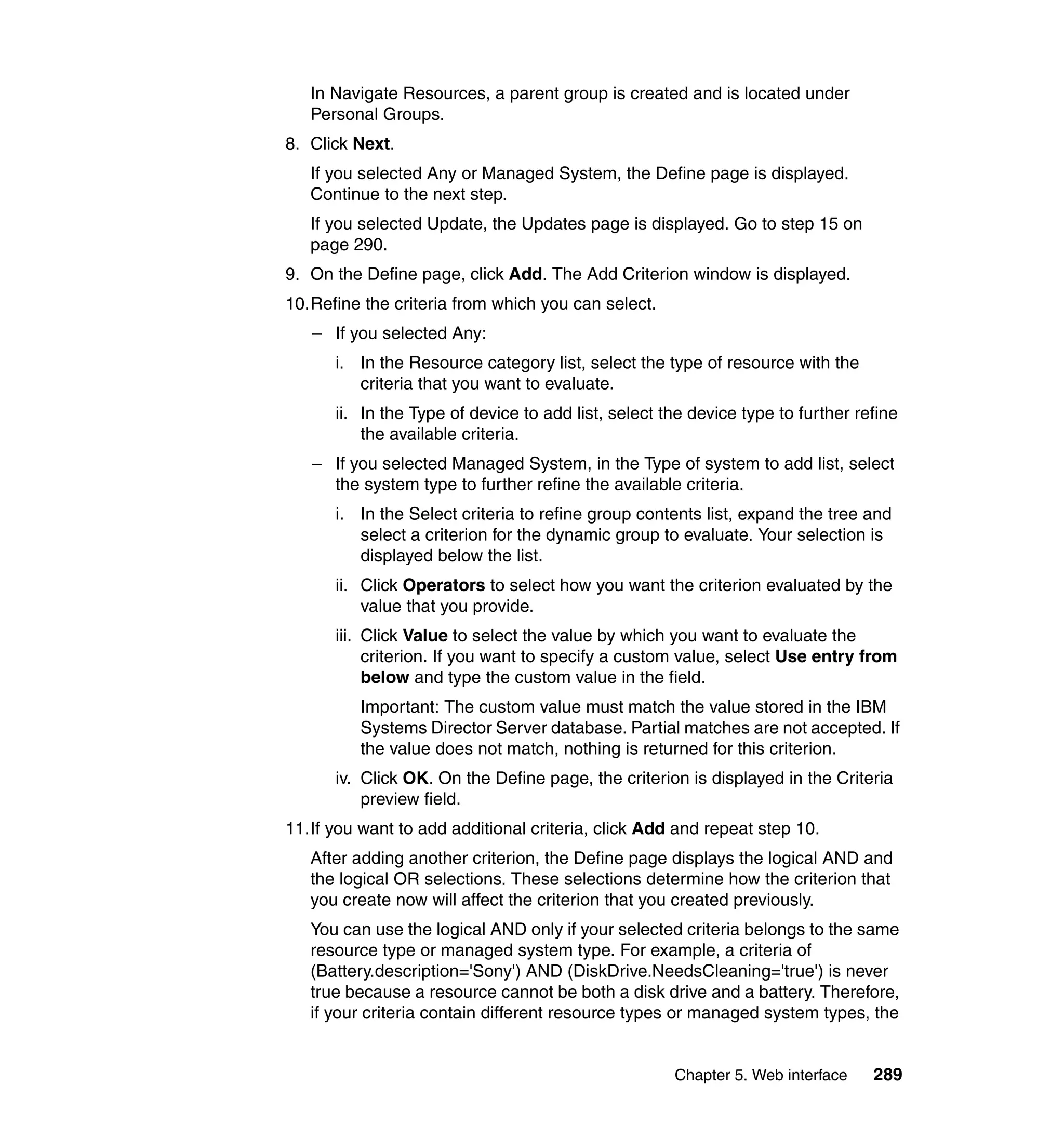 In Navigate Resources, a parent group is created and is located under Personal Groups.

8. Click Next.

If you selected Any or Managed System, the Define page is displayed. Continue to the next step.

If you selected Update, the Updates page is displayed. Go to step 15 on page 290.

9. On the Define page, click Add. The Add Criterion window is displayed.

10. Refine the criteria from which you can select.

– If you selected Any:

i. In the Resource category list, select the type of resource with the criteria that you want to evaluate.

ii. In the Type of device to add list, select the device type to further refine the available criteria.

– If you selected Managed System, in the Type of system to add list, select the system type to further refine the available criteria.

i. In the Select criteria to refine group contents list, expand the tree and select a criterion for the dynamic group to evaluate. Your selection is displayed below the list.

ii. Click Operators to select how you want the criterion evaluated by the value that you provide.

iii. Click Value to select the value by which you want to evaluate the criterion. If you want to specify a custom value, select Use entry from below and type the custom value in the field.

Important: The custom value must match the value stored in the IBM Systems Director Server database. Partial matches are not accepted. If the value does not match, nothing is returned for this criterion.

iv. Click OK. On the Define page, the criterion is displayed in the Criteria preview field.

11. If you want to add additional criteria, click Add and repeat step 10.

After adding another criterion, the Define page displays the logical AND and the logical OR selections. These selections determine how the criterion that you create now will affect the criterion that you created previously.

You can use the logical AND only if your selected criteria belongs to the same resource type or managed system type. For example, a criteria of (Battery.description='Sony') AND (DiskDrive.NeedsCleaning='true') is never true because a resource cannot be both a disk drive and a battery. Therefore, if your criteria contain different resource types or managed system types, the

Chapter 5. Web interface 289